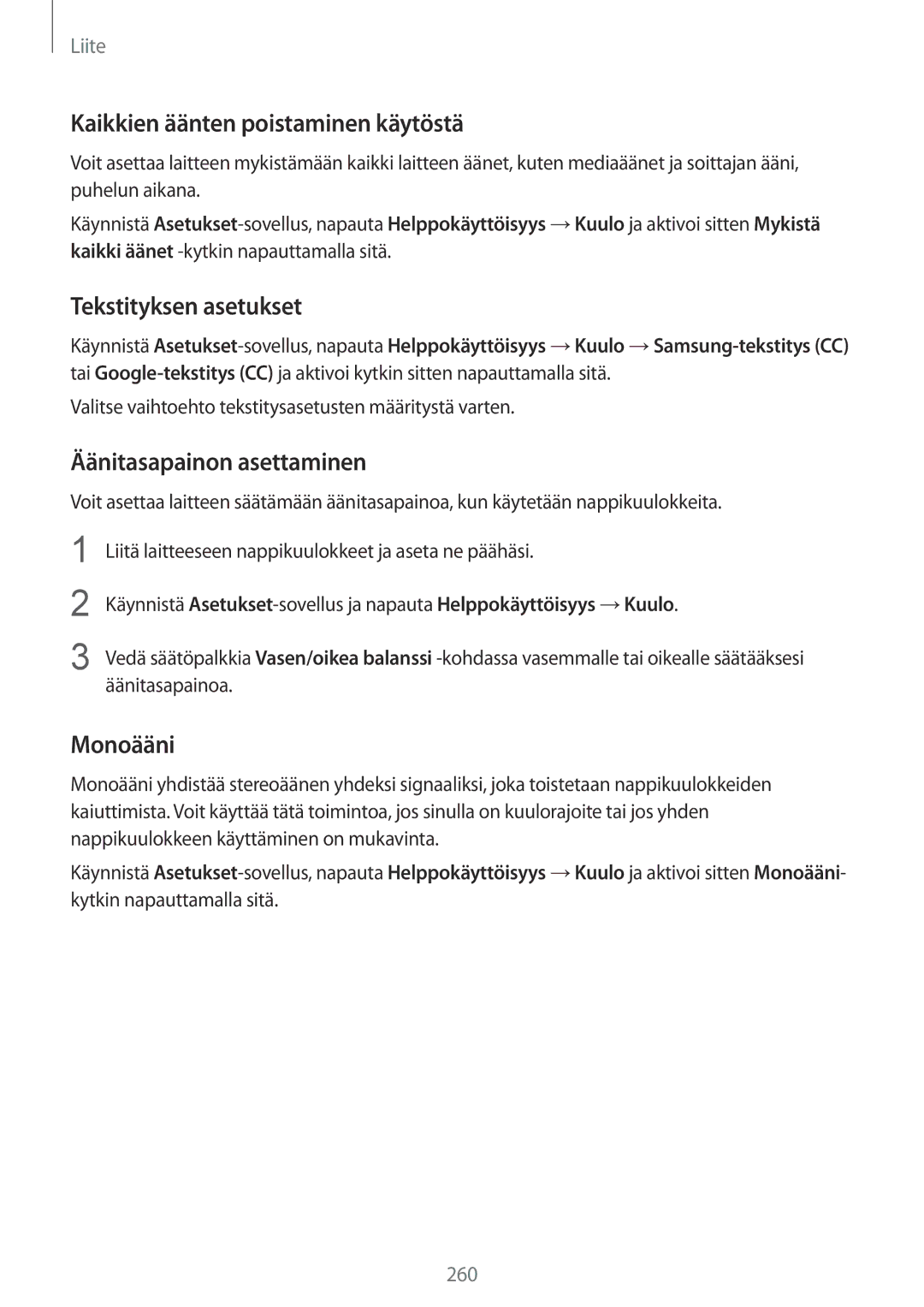 Liite

Kaikkien äänten poistaminen käytöstä

Voit asettaa laitteen mykistämään kaikki laitteen äänet, kuten mediaäänet ja soittajan ääni, puhelun aikana.

Käynnistä Asetukset-sovellus, napauta Helppokäyttöisyys → Kuulo ja aktivoi sitten Mykistä kaikki äänet -kytkin napauttamalla sitä.

Tekstityksen asetukset

Käynnistä Asetukset-sovellus, napauta Helppokäyttöisyys → Kuulo → Samsung-tekstitys (CC) tai Google-tekstitys (CC) ja aktivoi kytkin sitten napauttamalla sitä.

Valitse vaihtoehto tekstitysasetusten määritystä varten.

Äänitasapainon asettaminen

Voit asettaa laitteen säätämään äänitasapainoa, kun käytetään nappikuulokkeita.

1 Liitä laitteeseen nappikuulokkeet ja aseta ne päähäsi.

2 Käynnistä Asetukset-sovellus ja napauta Helppokäyttöisyys → Kuulo.

3 Vedä säätöpalkkia Vasen/oikea balanssi -kohdassa vasemmalle tai oikealle säätääksesi äänitasapainoa.

Monoääni

Monoääni yhdistää stereoäänen yhdeksi signaaliksi, joka toistetaan nappikuulokkeiden kaiuttimista. Voit käyttää tätä toimintoa, jos sinulla on kuulorajoite tai jos yhden nappikuulokkeen käyttäminen on mukavinta.

Käynnistä Asetukset-sovellus, napauta Helppokäyttöisyys → Kuulo ja aktivoi sitten Monoääni-kytkin napauttamalla sitä.

260